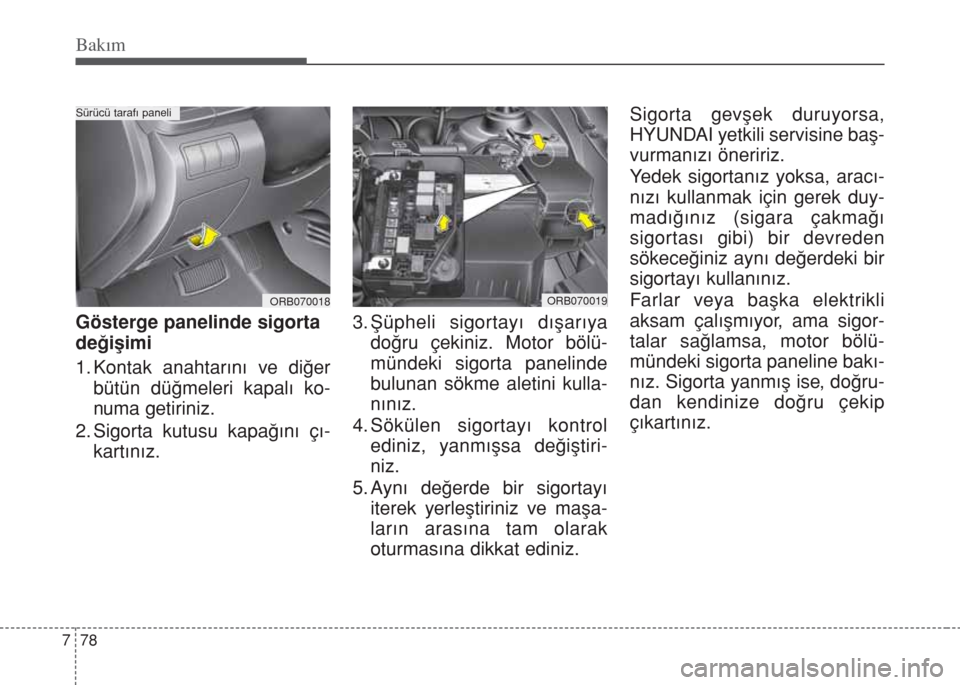 Bakım

Sürücü tarafı paneli

ORB070018

Gösterge panelinde sigorta değişimi

1. Kontak anahtarını ve diğer bütün düğmeleri kapalı konuma getiriniz.

2. Sigorta kutusu kapağını çıkartınız.

ORB070019

3. Şüpheli sigortayı dışarıya doğru çekiniz. Motor bölümündeki sigorta panelinde bulunan sökme aletini kullanınız.

4. Sökülen sigortayı kontrol ediniz, yanmışsa değiştiriniz.

5. Aynı değerde bir sigortayı iterek yerleştiriniz ve maşaların arasına tam olarak oturmasına dikkat ediniz.

Sigorta gevşek duruyorsa, HYUNDAI yetkili servisine başvurmanızı öneririz.

Yedek sigortanız yoksa, aracınızı kullanmak için gerek duymadığınız (sigara çakmağı sigortası gibi) bir devreden sökeceğiniz aynı değerdeki bir sigortayı kullanınız.

Farlar veya başka elektrikli aksam çalışmıyor, ama sigortalar sağlamsa, motor bölümündeki sigorta paneline bakınız. Sigorta yanmış ise, doğrudan kendinize doğru çekip çıkartınız.

7 78

carmanualsonline.info